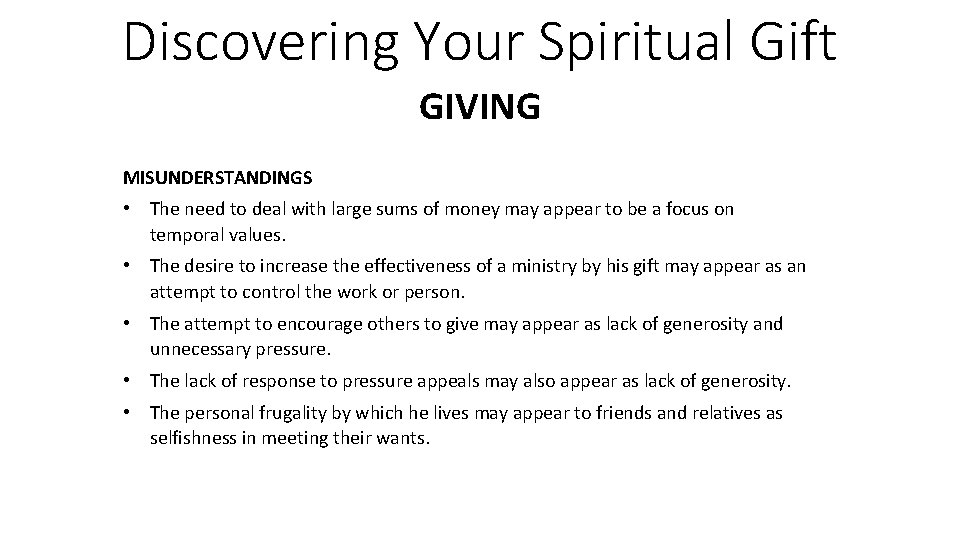 Discovering Your Spiritual Gift

GIVING

MISUNDERSTANDINGS

• The need to deal with large sums of money may appear to be a focus on temporal values.

• The desire to increase the effectiveness of a ministry by his gift may appear as an attempt to control the work or person.

• The attempt to encourage others to give may appear as lack of generosity and unnecessary pressure.

• The lack of response to pressure appeals may also appear as lack of generosity.

• The personal frugality by which he lives may appear to friends and relatives as selfishness in meeting their wants.